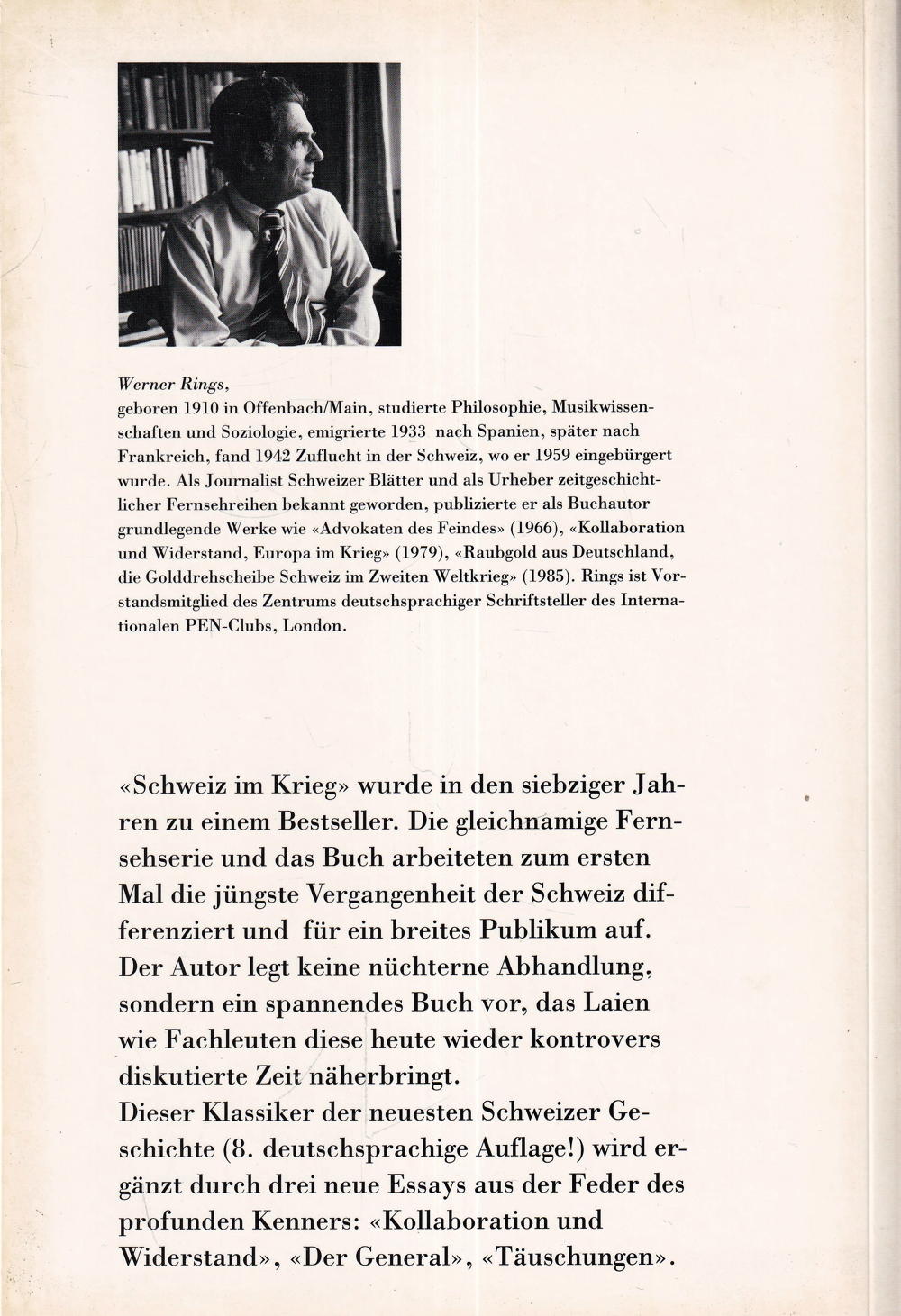 Werner Rings,
geboren 1910 in Offenbach/Main, studierte Philosophie, Musikwissenschaften und Soziologie, emigrierte 1933 nach Spanien, später nach Frankreich, fand 1942 Zuflucht in der Schweiz, wo er 1959 eingebürgert wurde. Als Journalist Schweizer Blätter und als Urheber zeitgeschichtlicher Fernsehreihen bekannt geworden, publizierte er als Buchautor grundlegende Werke wie «Advokaten des Feindes» (1966), «Kollaboration und Widerstand, Europa im Krieg» (1979), «Raubgold aus Deutschland, die Golddrehscheibe Schweiz im Zweiten Weltkrieg» (1985). Rings ist Vorstandsmitglied des Zentrums deutschsprachiger Schriftsteller des Internationalen PEN-Clubs, London.

«Schweiz im Krieg» wurde in den siebziger Jahren zu einem Bestseller. Die gleichnamige Fernsehserie und das Buch arbeiteten zum ersten Mal die jüngste Vergangenheit der Schweiz differenziert und für ein breites Publikum auf. Der Autor legt keine nüchterne Abhandlung, sondern ein spannendes Buch vor, das Laien wie Fachleuten diese heute wieder kontrovers diskutierte Zeit näherbringt.
Dieser Klassiker der neuesten Schweizer Geschichte (8. deutschsprachige Auflage!) wird ergänzt durch drei neue Essays aus der Feder des profunden Kenners: «Kollaboration und Widerstand», «Der General», «Täuschungen».